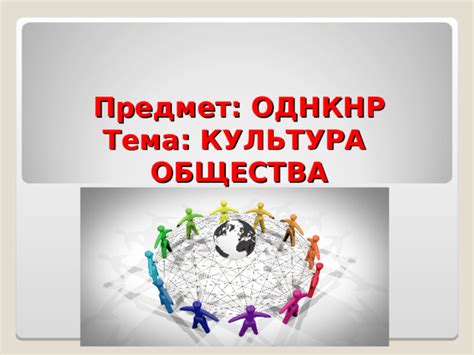 Предмет: ОДНКНР
Тема: КУЛЬТУРА ОБЩЕСТВА